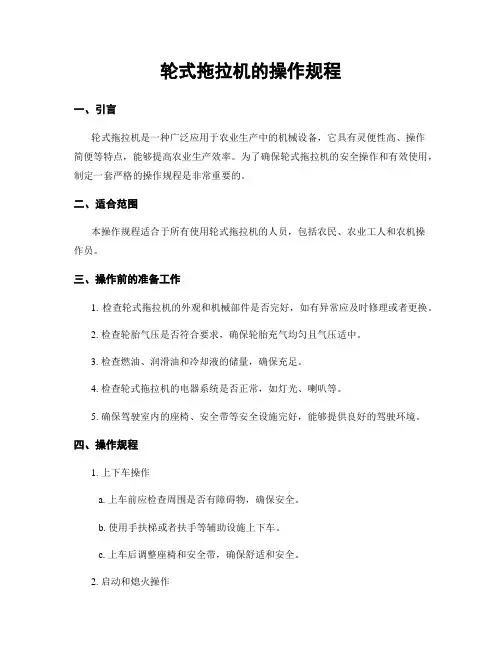 轮式拖拉机的操作规程

一、引言

轮式拖拉机是一种广泛应用于农业生产中的机械设备，它具有灵便性高、操作简便等特点，能够提高农业生产效率。为了确保轮式拖拉机的安全操作和有效使用，制定一套严格的操作规程是非常重要的。

二、适合范围

本操作规程适合于所有使用轮式拖拉机的人员，包括农民、农业工人和农机操作员。

三、操作前的准备工作

1. 检查轮式拖拉机的外观和机械部件是否完好，如有异常应及时修理或者更换。

2. 检查轮胎气压是否符合要求，确保轮胎充气均匀且气压适中。

3. 检查燃油、润滑油和冷却液的储量，确保充足。

4. 检查轮式拖拉机的电器系统是否正常，如灯光、喇叭等。

5. 确保驾驶室内的座椅、安全带等安全设施完好，能够提供良好的驾驶环境。

四、操作规程

1. 上下车操作

a. 上车前应检查周围是否有障碍物，确保安全。

b. 使用手扶梯或者扶手等辅助设施上下车。

c. 上车后调整座椅和安全带，确保舒适和安全。

2. 启动和熄火操作